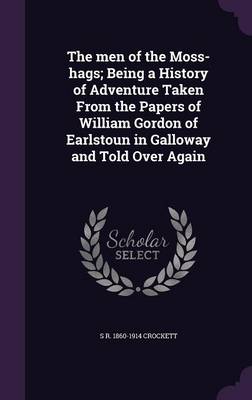 The men of the Moss-hags; Being a History of Adventure Taken From the Papers of William Gordon of Earlstoun in Galloway and Told Over Again

Scholar SELECT

S R. 1860-1914 CROCKETT